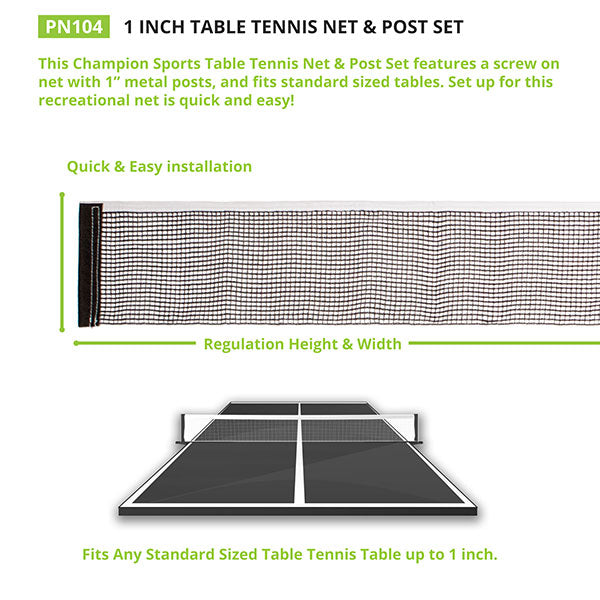 PN104 1 INCH TABLE TENNIS NET & POST SET

This Champion Sports Table Tennis Net & Post Set features a screw on net with 1" metal posts, and fits standard sized tables. Set up for this recreational net is quick and easy!

Quick & Easy installation

Regulation Height & Width

Fits Any Standard Sized Table Tennis Table up to 1 inch.